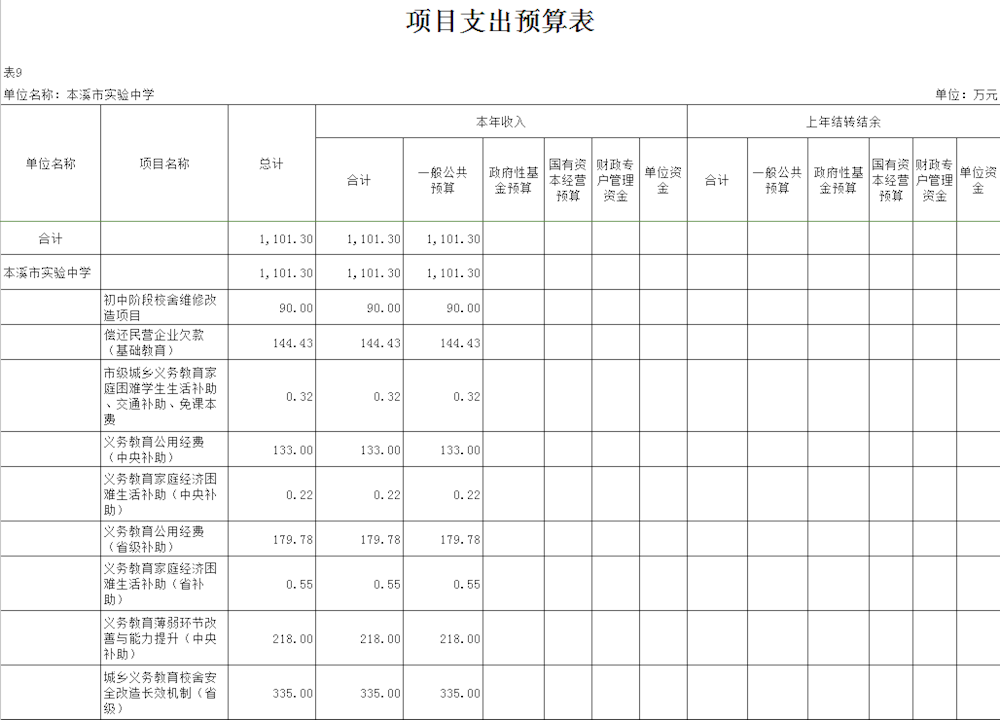 项目支出预算表

表9

单位名称：本溪市实验中学

单位：万元

| 单位名称 | 项目名称 | 总计 | 本年收入 | | | | | | 上年结转结余 | | | | | |
|---|---|---|---|---|---|---|---|---|---|---|---|---|---|---|
| | | | 合计 | 一般公共预算 | 政府性基金预算 | 国有资本经营预算 | 财政专户管理资金 | 单位资金 | 合计 | 一般公共预算 | 政府性基金预算 | 国有资本经营预算 | 财政专户管理资金 | 单位资金 |
| 合计 | | 1,101.30 | 1,101.30 | 1,101.30 | | | | | | | | | | |
| 本溪市实验中学 | | 1,101.30 | 1,101.30 | 1,101.30 | | | | | | | | | | |
| | 初中阶段校舍维修改造项目 | 90.00 | 90.00 | 90.00 | | | | | | | | | | |
| | 偿还民营企业欠款（基础教育） | 144.43 | 144.43 | 144.43 | | | | | | | | | | |
| | 市级城乡义务教育家庭困难学生生活补助、交通补助、免课本费 | 0.32 | 0.32 | 0.32 | | | | | | | | | | |
| | 义务教育公用经费（中央补助） | 133.00 | 133.00 | 133.00 | | | | | | | | | | |
| | 义务教育家庭经济困难生活补助（中央补助） | 0.22 | 0.22 | 0.22 | | | | | | | | | | |
| | 义务教育公用经费（省级补助） | 179.78 | 179.78 | 179.78 | | | | | | | | | | |
| | 义务教育家庭经济困难生活补助（省补助） | 0.55 | 0.55 | 0.55 | | | | | | | | | | |
| | 义务教育薄弱环节改善与能力提升（中央补助） | 218.00 | 218.00 | 218.00 | | | | | | | | | | |
| | 城乡义务教育校舍安全改造长效机制（省级） | 335.00 | 335.00 | 335.00 | | | | | | | | | | |